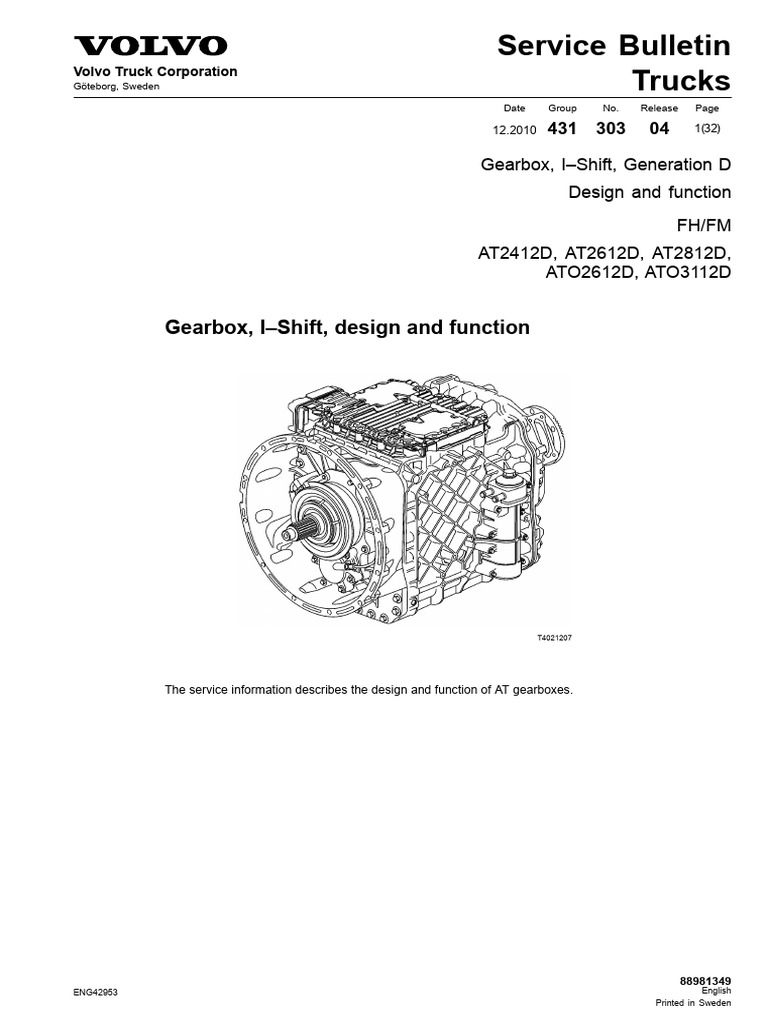 VOLVO

Volvo Truck Corporation
Göteborg, Sweden

Service Bulletin
Trucks

| Date | Group | No. | Release | Page |
|---|---|---|---|---|
| 12.2010 | 431 | 303 | 04 | 1(32) |

Gearbox, I–Shift, Generation D
Design and function
FH/FM
AT2412D, AT2612D, AT2812D, ATO2612D, ATO3112D

Gearbox, I–Shift, design and function

T4021207

The service information describes the design and function of AT gearboxes.

ENG42953

88981349
English
Printed in Sweden